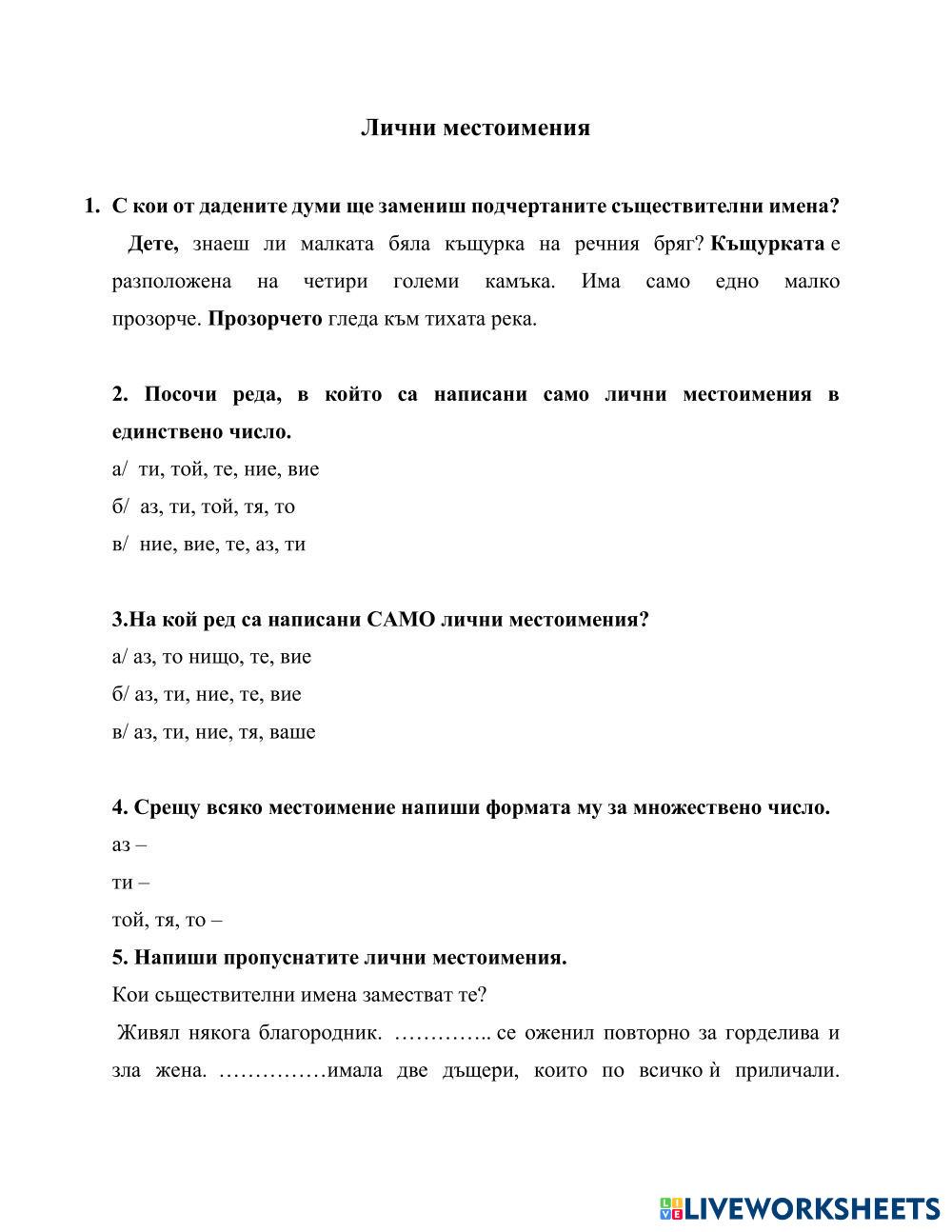 Лични местоимения

1. С кои от дадените думи ще замениш подчертаните съществителни имена?

Дете, знаеш ли малката бяла къщурка на речния бряг? Къщурката е разположена на четири големи камъка. Има само едно малко прозорче. Прозорчето гледа към тихата река.

2. Посочи реда, в който са написани само лични местоимения в единствено число.

а/ ти, той, те, ние, вие

б/ аз, ти, той, тя, то

в/ ние, вие, те, аз, ти

3.На кой ред са написани САМО лични местоимения?

а/ аз, то нищо, те, вие

б/ аз, ти, ние, те, вие

в/ аз, ти, ние, тя, ваше

4. Срещу всяко местоимение напиши формата му за множествено число.

аз –

ти –

той, тя, то –

5. Напиши пропуснатите лични местоимения.

Кои съществителни имена заместват те?

Живял някога благородник. ………….. се оженил повторно за горделива и зла жена. ……………имала две дъщери, които по всичко ѝ приличали.

LIVEWORKSHEETS